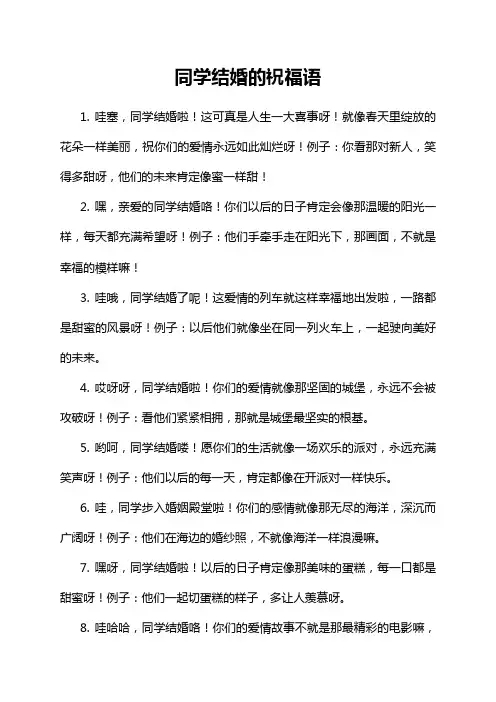 同学结婚的祝福语

1. 哇塞，同学结婚啦！这可真是人生一大喜事呀！就像春天里绽放的花朵一样美丽，祝你们的爱情永远如此灿烂呀！例子：你看那对新人，笑得多甜呀，他们的未来肯定像蜜一样甜！

2. 嘿，亲爱的同学结婚咯！你们以后的日子肯定会像那温暖的阳光一样，每天都充满希望呀！例子：他们手牵手走在阳光下，那画面，不就是幸福的模样嘛！

3. 哇哦，同学结婚了呢！这爱情的列车就这样幸福地出发啦，一路都是甜蜜的风景呀！例子：以后他们就像坐在同一列火车上，一起驶向美好的未来。

4. 哎呀呀，同学结婚啦！你们的爱情就像那坚固的城堡，永远不会被攻破呀！例子：看他们紧紧相拥，那就是城堡最坚实的根基。

5. 哟呵，同学结婚喽！愿你们的生活就像一场欢乐的派对，永远充满笑声呀！例子：他们以后的每一天，肯定都像在开派对一样快乐。

6. 哇，同学步入婚姻殿堂啦！你们的感情就像那无尽的海洋，深沉而广阔呀！例子：他们在海边的婚纱照，不就像海洋一样浪漫嘛。

7. 嘿呀，同学结婚啦！以后的日子肯定像那美味的蛋糕，每一口都是甜蜜呀！例子：他们一起切蛋糕的样子，多让人羡慕呀。

8. 哇哈哈，同学结婚咯！你们的爱情故事不就是那最精彩的电影嘛，